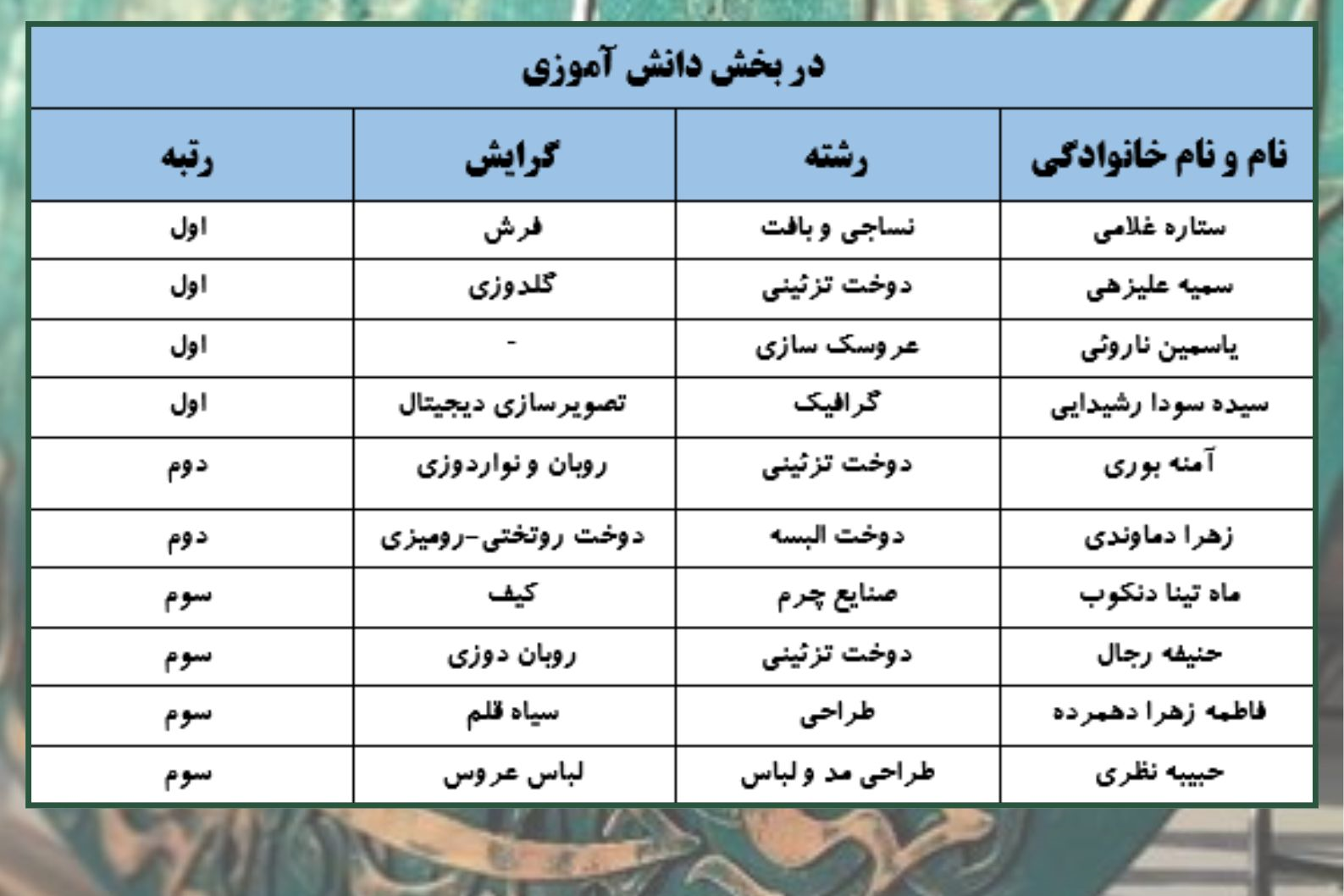 در بخش دانش آموزی

| نام و نام خانوادگی | رشته | گرایش | رتبه |
|---|---|---|---|
| ستاره غلامی | نساجی و بافت | فرش | اول |
| سمیه علیزهی | دوخت تزئینی | گلدوزی | اول |
| یاسمین ناروئی | عروسک سازی | - | اول |
| سیده سودا رشیدایی | گرافیک | تصویرسازی دیجیتال | اول |
| آمنه بوری | دوخت تزئینی | روبان و نواردوزی | دوم |
| زهرا دماوندی | دوخت البسه | دوخت روتختی-رومیزی | دوم |
| ماه تینا دنکوب | صنایع چرم | کیف | سوم |
| حنیفه رجال | دوخت تزئینی | روبان دوزی | سوم |
| فاطمه زهرا دهمرده | طراحی | سیاه قلم | سوم |
| حبیبه نظری | طراحی مد و لباس | لباس عروس | سوم |